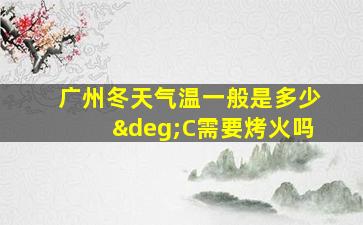 广州冬天气温一般是多少&deg;C需要烤火吗